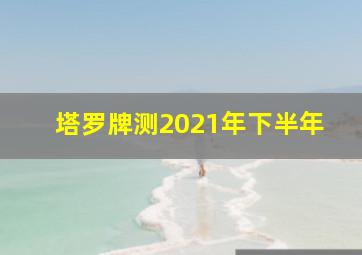 塔罗牌测2021年下半年